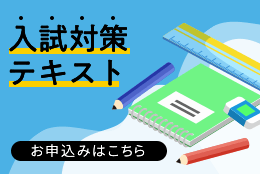 入試対策
テキスト

お申込みはこちら